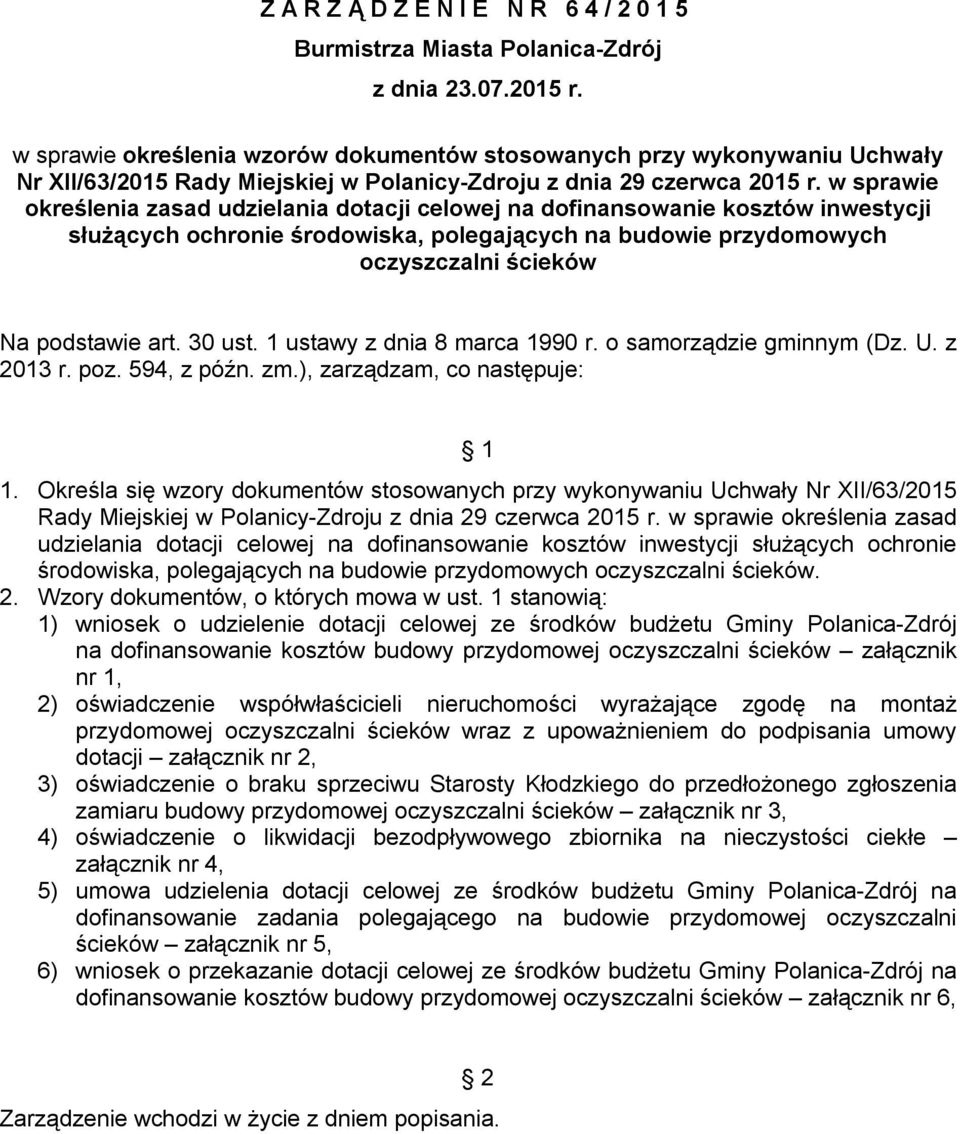 Z A R Z Ą D Z E N I E N R 6 4 / 2 0 1 5
Burmistrza Miasta Polanica-Zdrój
z dnia 23.07.2015 r.

w sprawie określenia wzorów dokumentów stosowanych przy wykonywaniu Uchwały Nr XII/63/2015 Rady Miejskiej w Polanicy-Zdroju z dnia 29 czerwca 2015 r. w sprawie określenia zasad udzielania dotacji celowej na dofinansowanie kosztów inwestycji służących ochronie środowiska, polegających na budowie przydomowych oczyszczalni ścieków

Na podstawie art. 30 ust. 1 ustawy z dnia 8 marca 1990 r. o samorządzie gminnym (Dz. U. z 2013 r. poz. 594, z późn. zm.), zarządzam, co następuje:

1

1. Określa się wzory dokumentów stosowanych przy wykonywaniu Uchwały Nr XII/63/2015 Rady Miejskiej w Polanicy-Zdroju z dnia 29 czerwca 2015 r. w sprawie określenia zasad udzielania dotacji celowej na dofinansowanie kosztów inwestycji służących ochronie środowiska, polegających na budowie przydomowych oczyszczalni ścieków.
2. Wzory dokumentów, o których mowa w ust. 1 stanowią:
1) wniosek o udzielenie dotacji celowej ze środków budżetu Gminy Polanica-Zdrój na dofinansowanie kosztów budowy przydomowej oczyszczalni ścieków – załącznik nr 1,
2) oświadczenie współwłaścicieli nieruchomości wyrażające zgodę na montaż przydomowej oczyszczalni ścieków wraz z upoważnieniem do podpisania umowy dotacji – załącznik nr 2,
3) oświadczenie o braku sprzeciwu Starosty Kłodzkiego do przedłożonego zgłoszenia zamiaru budowy przydomowej oczyszczalni ścieków – załącznik nr 3,
4) oświadczenie o likwidacji bezodpływowego zbiornika na nieczystości ciekłe – załącznik nr 4,
5) umowa udzielenia dotacji celowej ze środków budżetu Gminy Polanica-Zdrój na dofinansowanie zadania polegającego na budowie przydomowej oczyszczalni ścieków – załącznik nr 5,
6) wniosek o przekazanie dotacji celowej ze środków budżetu Gminy Polanica-Zdrój na dofinansowanie kosztów budowy przydomowej oczyszczalni ścieków – załącznik nr 6,

2

Zarządzenie wchodzi w życie z dniem popisania.